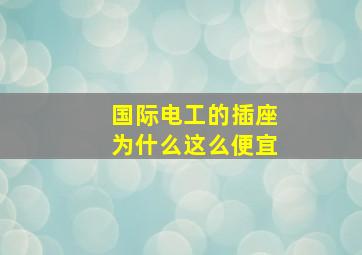 国际电工的插座
为什么这么便宜